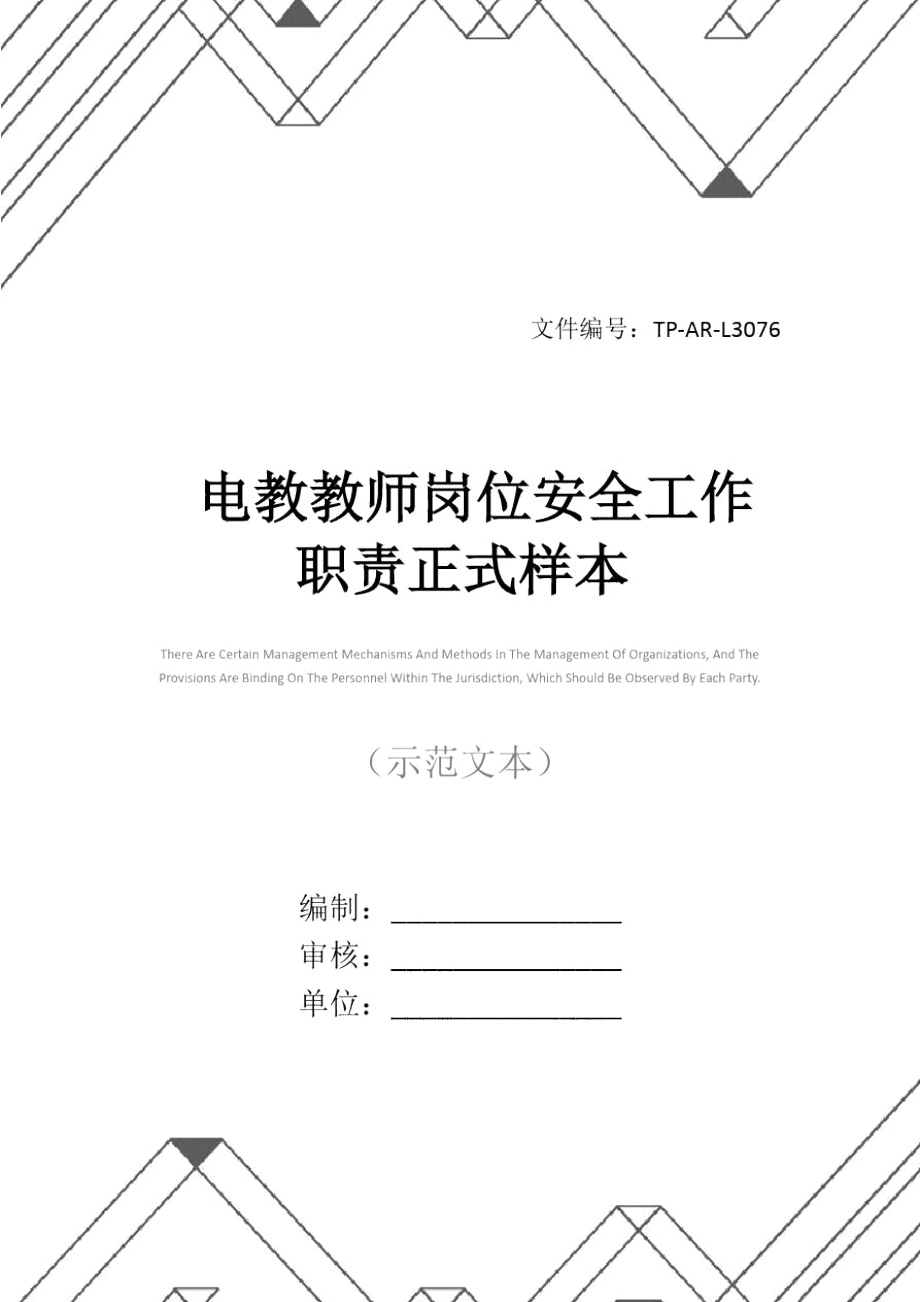 文件编号：TP-AR-L3076

电教教师岗位安全工作职责正式样本

There Are Certain Management Mechanisms And Methods In The Management Of Organizations, And The Provisions Are Binding On The Personnel Within The Jurisdiction, Which Should Be Observed By Each Party.

（示范文本）

编制：____
审核：____
单位：____